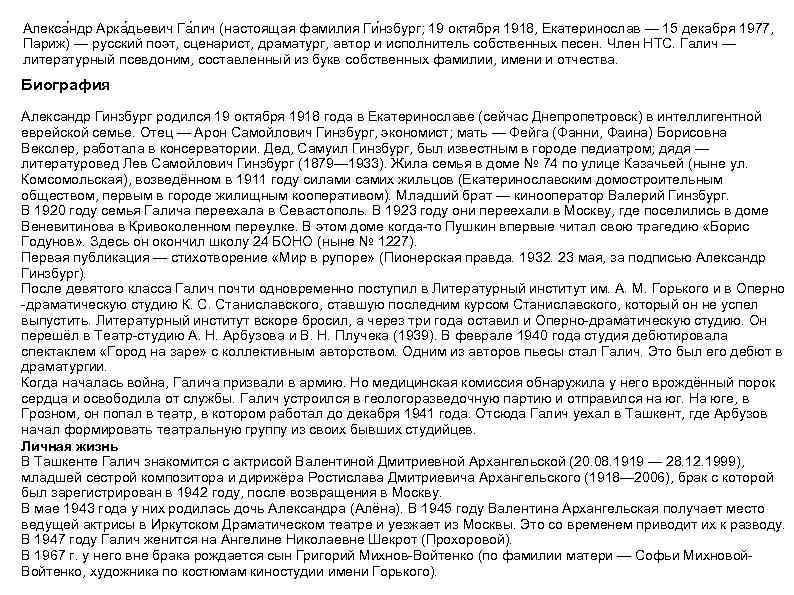 Алекса́ндр Арка́дьевич Га́лич (настоящая фамилия Ги́нзбург; 19 октября 1918, Екатеринослав — 15 декабря 1977, Париж) — русский поэт, сценарист, драматург, автор и исполнитель собственных песен. Член НТС. Галич — литературный псевдоним, составленный из букв собственных фамилии, имени и отчества.

Биография

Александр Гинзбург родился 19 октября 1918 года в Екатеринославе (сейчас Днепропетровск) в интеллигентной еврейской семье. Отец — Арон Самойлович Гинзбург, экономист; мать — Фейга (Фанни, Фаина) Борисовна Векслер, работала в консерватории. Дед, Самуил Гинзбург, был известным в городе педиатром; дядя — литературовед Лев Самойлович Гинзбург (1879—1933). Жила семья в доме № 74 по улице Казачьей (ныне ул. Комсомольская), возведённом в 1911 году силами самих жильцов (Екатеринославским домостроительным обществом, первым в городе жилищным кооперативом). Младший брат — кинооператор Валерий Гинзбург.
В 1920 году семья Галича переехала в Севастополь. В 1923 году они переехали в Москву, где поселились в доме Веневитинова в Кривоколенном переулке. В этом доме когда-то Пушкин впервые читал свою трагедию «Борис Годунов». Здесь он окончил школу 24 БОНО (ныне № 1227).
Первая публикация — стихотворение «Мир в рупоре» (Пионерская правда. 1932. 23 мая, за подписью Александр Гинзбург).
После девятого класса Галич почти одновременно поступил в Литературный институт им. А. М. Горького и в Оперно-драматическую студию К. С. Станиславского, ставшую последним курсом Станиславского, который он не успел выпустить. Литературный институт вскоре бросил, а через три года оставил и Оперно-драматическую студию. Он перешёл в Театр-студию А. Н. Арбузова и В. Н. Плучека (1939). В феврале 1940 года студия дебютировала спектаклем «Город на заре» с коллективным авторством. Одним из авторов пьесы стал Галич. Это был его дебют в драматургии.
Когда началась война, Галича призвали в армию. Но медицинская комиссия обнаружила у него врождённый порок сердца и освободила от службы. Галич устроился в геологоразведочную партию и отправился на юг. На юге, в Грозном, он попал в театр, в котором работал до декабря 1941 года. Отсюда Галич уехал в Ташкент, где Арбузов начал формировать театральную группу из своих бывших студийцев.
Личная жизнь
В Ташкенте Галич знакомится с актрисой Валентиной Дмитриевной Архангельской (20.08.1919 — 28.12.1999), младшей сестрой композитора и дирижёра Ростислава Дмитриевича Архангельского (1918—2006), брак с которой был зарегистрирован в 1942 году, после возвращения в Москву.
В мае 1943 года у них родилась дочь Александра (Алёна). В 1945 году Валентина Архангельская получает место ведущей актрисы в Иркутском Драматическом театре и уезжает из Москвы. Это со временем приводит их к разводу.
В 1947 году Галич женится на Ангелине Николаевне Шекрот (Прохоровой).
В 1967 г. у него вне брака рождается сын Григорий Михнов-Войтенко (по фамилии матери — Софьи Михновой-Войтенко, художника по костюмам киностудии имени Горького).